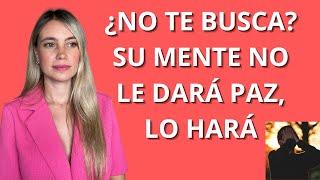 ¿NO TE BUSCA? SU MENTE NO LE DARÁ PAZ, LO HARÁ